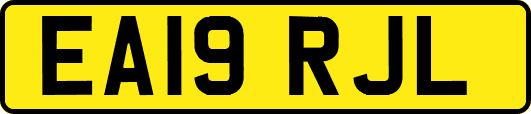 EA19 RJL